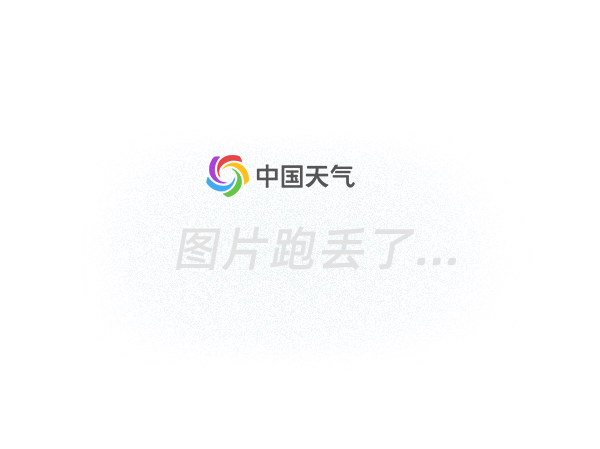 中国天气

图片跑丢了...